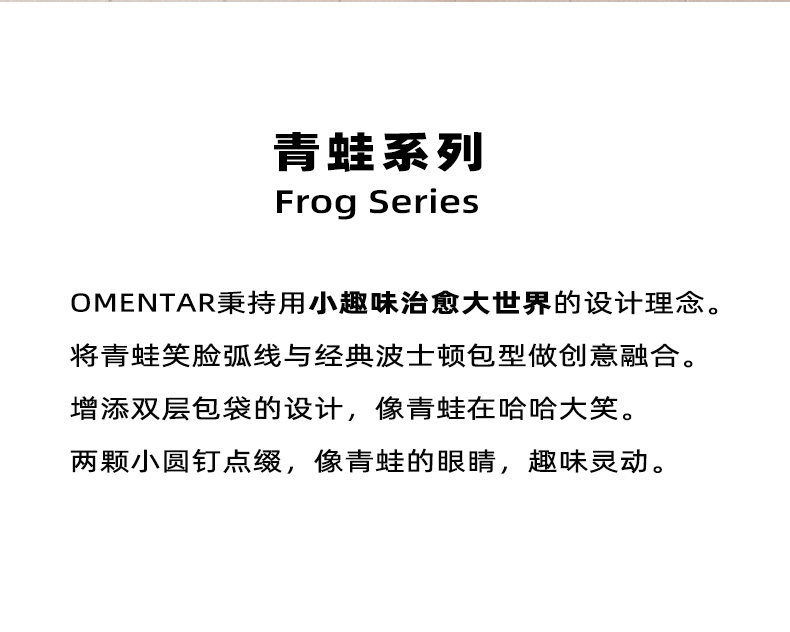 青蛙系列
Frog Series

OMENTAR秉持用小趣味治愈大世界的设计理念。

将青蛙笑脸弧线与经典波士顿包型做创意融合。

增添双层包袋的设计，像青蛙在哈哈大笑。

两颗小圆钉点缀，像青蛙的眼睛，趣味灵动。